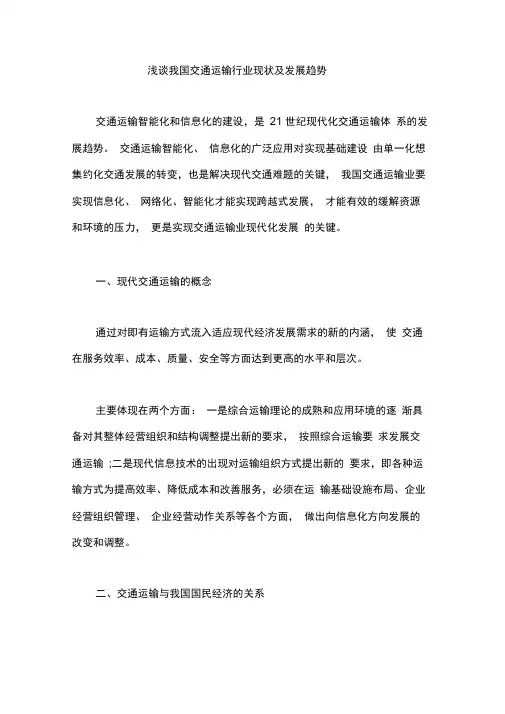 浅谈我国交通运输行业现状及发展趋势

交通运输智能化和信息化的建设，是 21 世纪现代化交通运输体 系的发展趋势。 交通运输智能化、 信息化的广泛应用对实现基础建设 由单一化想集约化交通发展的转变，也是解决现代交通难题的关键， 我国交通运输业要实现信息化、 网络化、智能化才能实现跨越式发展， 才能有效的缓解资源和环境的压力， 更是实现交通运输业现代化发展 的关键。

一、现代交通运输的概念

通过对即有运输方式流入适应现代经济发展需求的新的内涵， 使 交通在服务效率、成本、质量、安全等方面达到更高的水平和层次。

主要体现在两个方面： 一是综合运输理论的成熟和应用环境的逐 渐具备对其整体经营组织和结构调整提出新的要求， 按照综合运输要 求发展交通运输 ;二是现代信息技术的出现对运输组织方式提出新的 要求，即各种运输方式为提高效率、降低成本和改善服务，必须在运 输基础设施布局、企业经营组织管理、 企业经营动作关系等各个方面， 做出向信息化方向发展的改变和调整。

二、交通运输与我国国民经济的关系